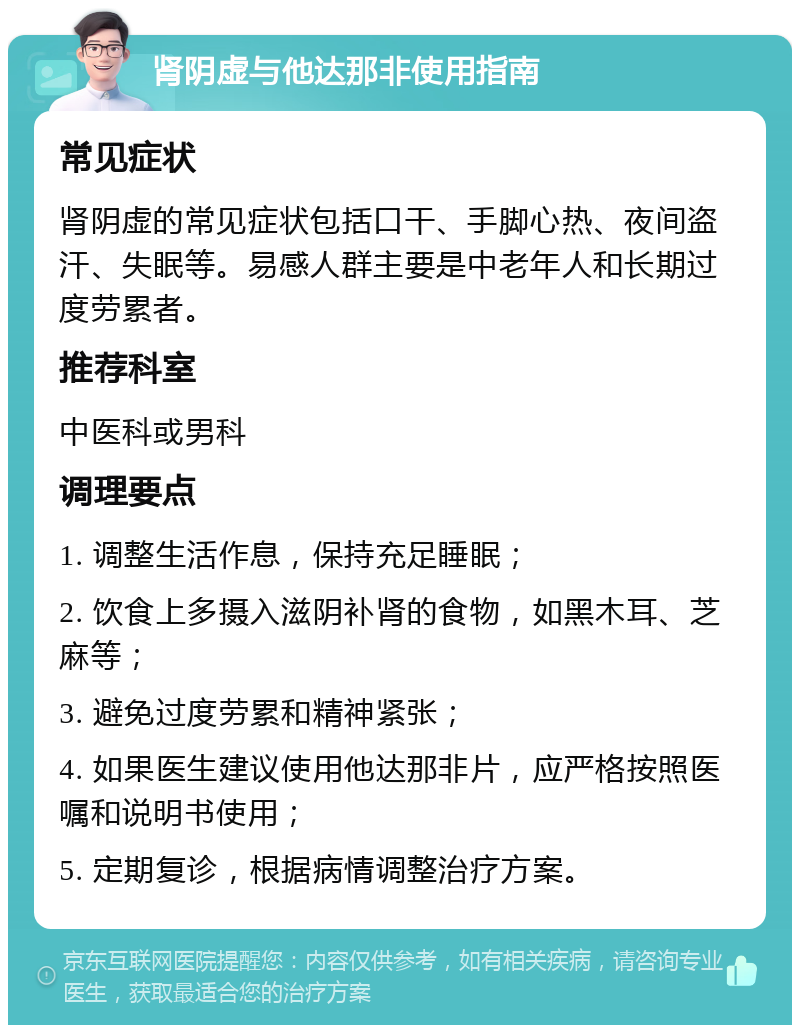 肾阴虚与他达那非使用指南

常见症状

肾阴虚的常见症状包括口干、手脚心热、夜间盗汗、失眠等。易感人群主要是中老年人和长期过度劳累者。

推荐科室

中医科或男科

调理要点

1. 调整生活作息，保持充足睡眠；

2. 饮食上多摄入滋阴补肾的食物，如黑木耳、芝麻等；

3. 避免过度劳累和精神紧张；

4. 如果医生建议使用他达那非片，应严格按照医嘱和说明书使用；

5. 定期复诊，根据病情调整治疗方案。

京东互联网医院提醒您：内容仅供参考，如有相关疾病，请咨询专业医生，获取最适合您的治疗方案